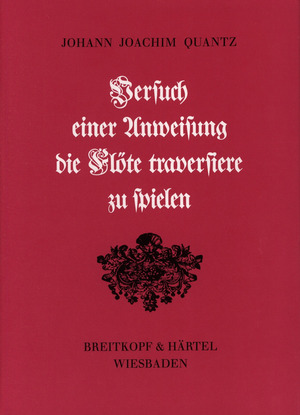 JOHANN JOACHIM QUANTZ

Versuch einer Anweisung die Flöte traversiere zu spielen

BREITKOPF & HÄRTEL
WIESBADEN